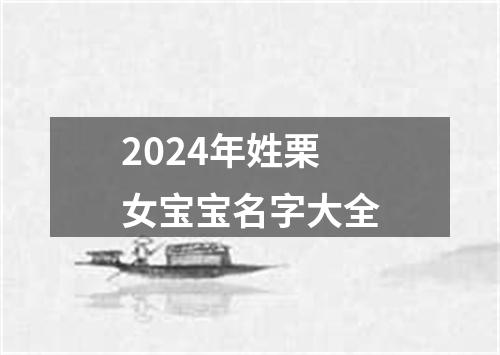 2024年姓栗
女宝宝名字大全